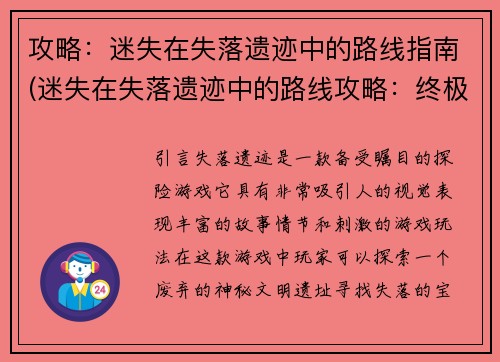 攻略：迷失在失落遗迹中的路线指南(迷失在失落遗迹中的路线攻略：终极

引言失落遗迹是一款备受瞩目的探险游戏它具有非常吸引人的视觉表现丰富的故事情节和刺激的游戏玩法在这款游戏中玩家可以探索一个废弃的神秘文明遗址寻找失落的宝

24